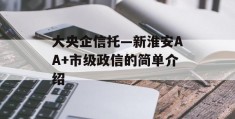 大央企信托—新淮安AA+市级政信的简单介绍